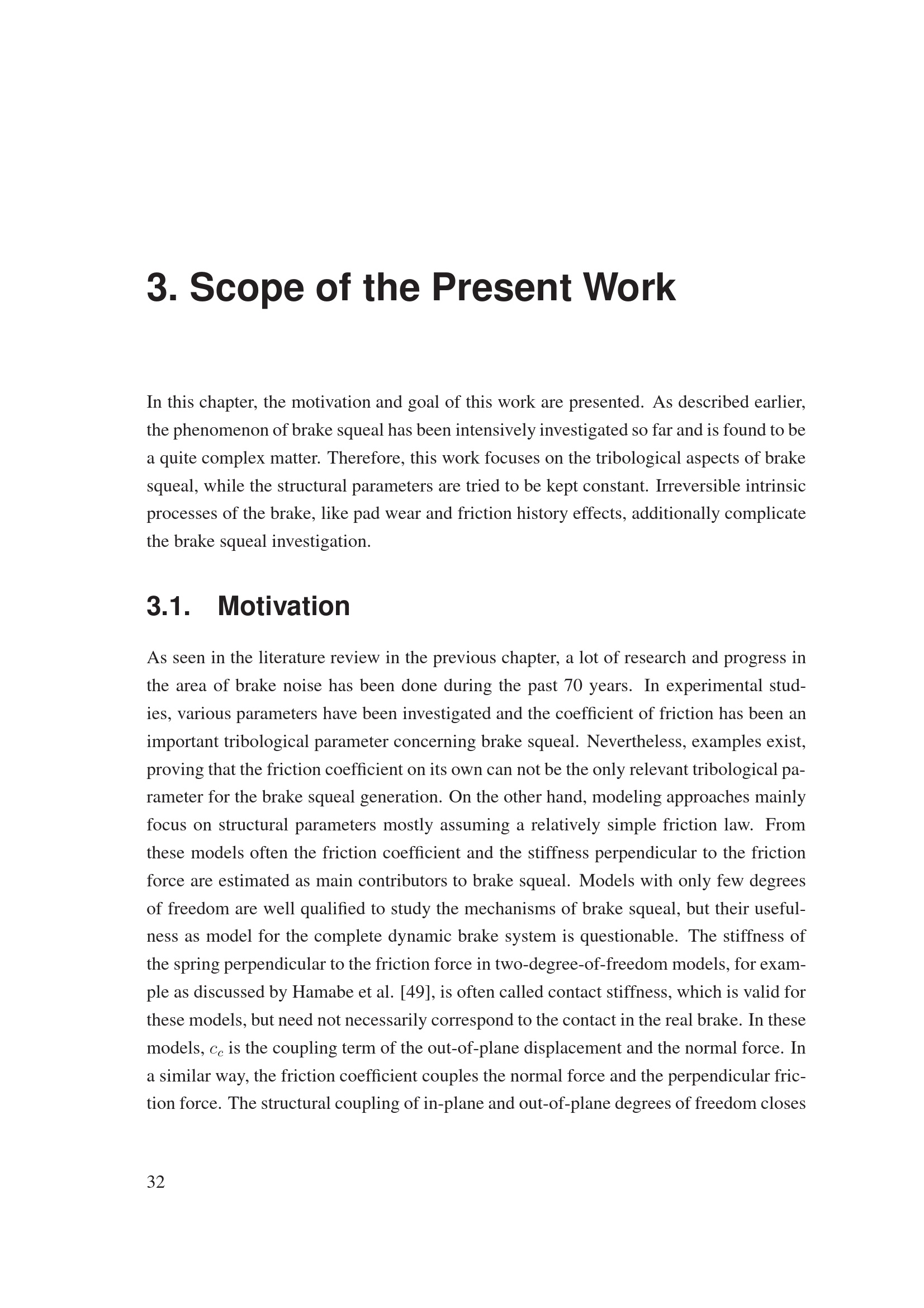 3. Scope of the Present Work

In this chapter, the motivation and goal of this work are presented. As described earlier, the phenomenon of brake squeal has been intensively investigated so far and is found to be a quite complex matter. Therefore, this work focuses on the tribological aspects of brake squeal, while the structural parameters are tried to be kept constant. Irreversible intrinsic processes of the brake, like pad wear and friction history effects, additionally complicate the brake squeal investigation.

3.1. Motivation

As seen in the literature review in the previous chapter, a lot of research and progress in the area of brake noise has been done during the past 70 years. In experimental studies, various parameters have been investigated and the coefficient of friction has been an important tribological parameter concerning brake squeal. Nevertheless, examples exist, proving that the friction coefficient on its own can not be the only relevant tribological parameter for the brake squeal generation. On the other hand, modeling approaches mainly focus on structural parameters mostly assuming a relatively simple friction law. From these models often the friction coefficient and the stiffness perpendicular to the friction force are estimated as main contributors to brake squeal. Models with only few degrees of freedom are well qualified to study the mechanisms of brake squeal, but their usefulness as model for the complete dynamic brake system is questionable. The stiffness of the spring perpendicular to the friction force in two-degree-of-freedom models, for example as discussed by Hamabe et al. [49], is often called contact stiffness, which is valid for these models, but need not necessarily correspond to the contact in the real brake. In these models, $c_c$ is the coupling term of the out-of-plane displacement and the normal force. In a similar way, the friction coefficient couples the normal force and the perpendicular friction force. The structural coupling of in-plane and out-of-plane degrees of freedom closes

32